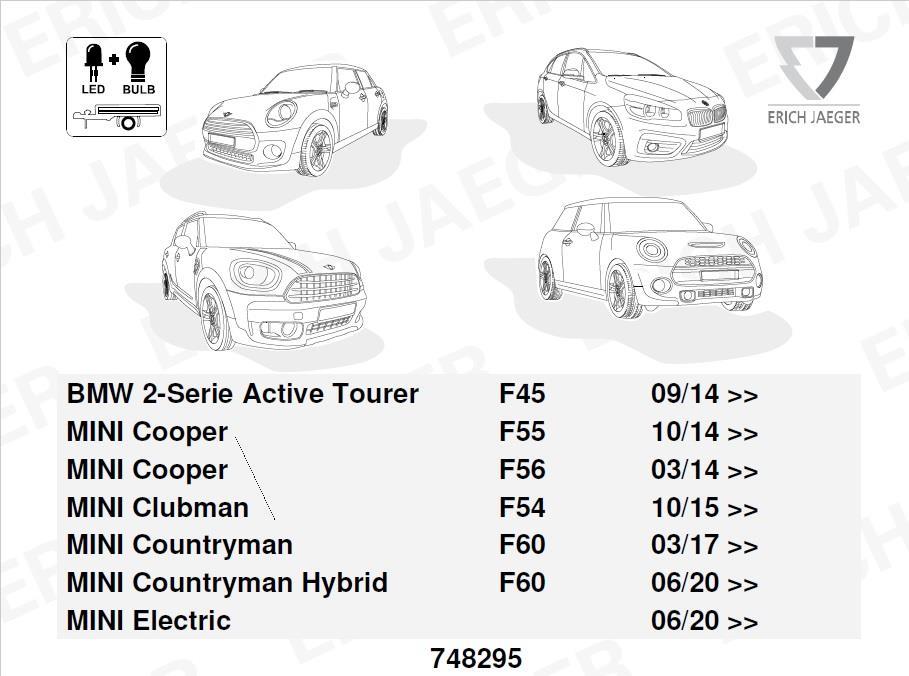 LED + BULB

ERICH JAEGER

| BMW 2-Serie Active Tourer | F45 | 09/14 >> |
|---|---|---|
| MINI Cooper | F55 | 10/14 >> |
| MINI Cooper | F56 | 03/14 >> |
| MINI Clubman | F54 | 10/15 >> |
| MINI Countryman | F60 | 03/17 >> |
| MINI Countryman Hybrid | F60 | 06/20 >> |
| MINI Electric | | 06/20 >> |

748295